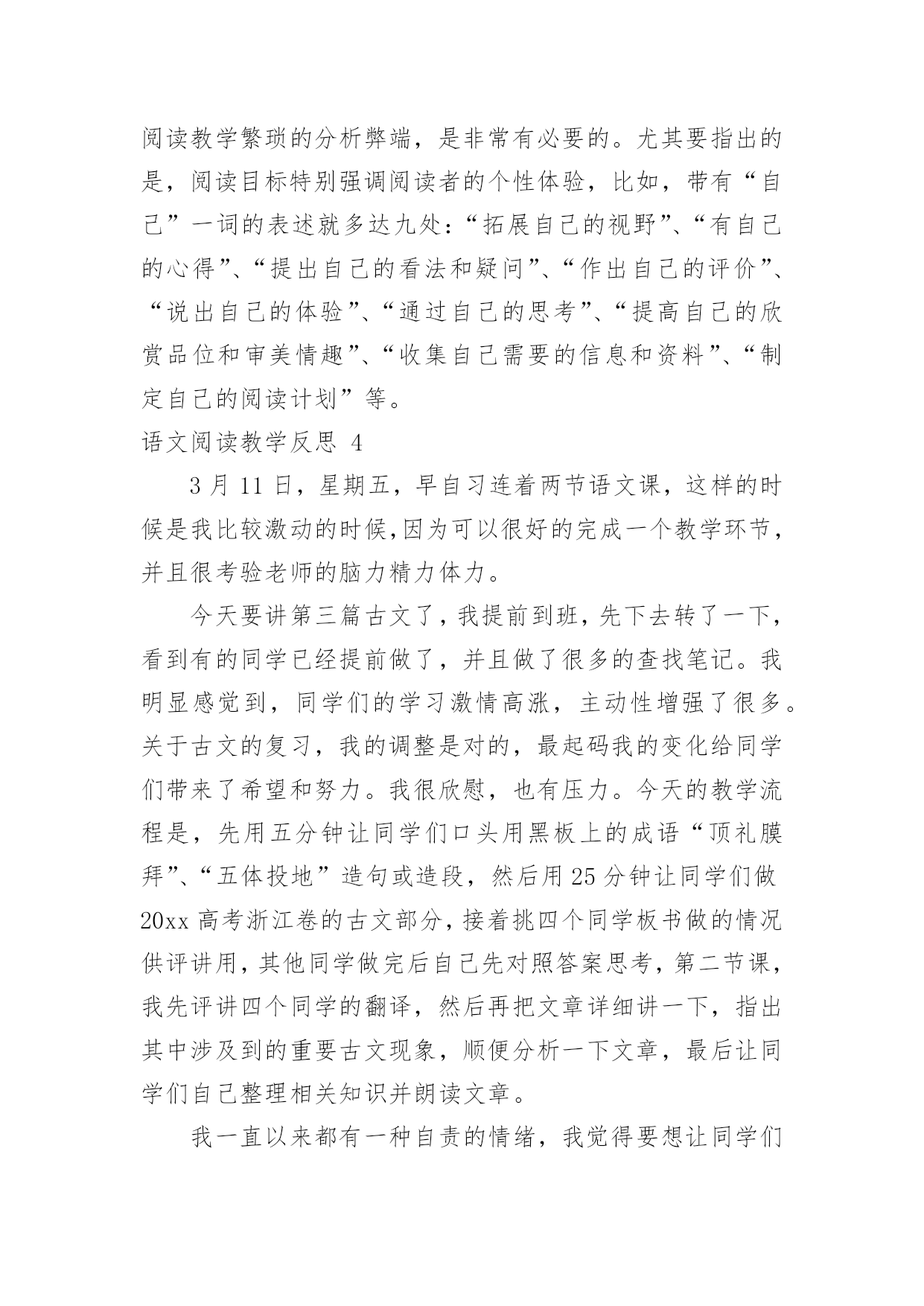 阅读教学繁琐的分析弊端，是非常有必要的。尤其要指出的是，阅读目标特别强调阅读者的个性体验，比如，带有“自己”一词的表述就多达九处：“拓展自己的视野”、“有自己的心得”、“提出自己的看法和疑问”、“作出自己的评价”、“说出自己的体验”、“通过自己的思考”、“提高自己的欣赏品位和审美情趣”、“收集自己需要的信息和资料”、“制定自己的阅读计划”等。

语文阅读教学反思 4

3 月 11 日，星期五，早自习连着两节语文课，这样的时候是我比较激动的时候,因为可以很好的完成一个教学环节，并且很考验老师的脑力精力体力。

今天要讲第三篇古文了，我提前到班，先下去转了一下，看到有的同学已经提前做了，并且做了很多的查找笔记。我明显感觉到，同学们的学习激情高涨，主动性增强了很多。关于古文的复习，我的调整是对的，最起码我的变化给同学们带来了希望和努力。我很欣慰，也有压力。今天的教学流程是，先用五分钟让同学们口头用黑板上的成语“顶礼膜拜”、“五体投地”造句或造段，然后用 25 分钟让同学们做 20xx 高考浙江卷的古文部分，接着挑四个同学板书做的情况供评讲用，其他同学做完后自己先对照答案思考，第二节课，我先评讲四个同学的翻译，然后再把文章详细讲一下，指出其中涉及到的重要古文现象，顺便分析一下文章，最后让同学们自己整理相关知识并朗读文章。

我一直以来都有一种自责的情绪，我觉得要想让同学们